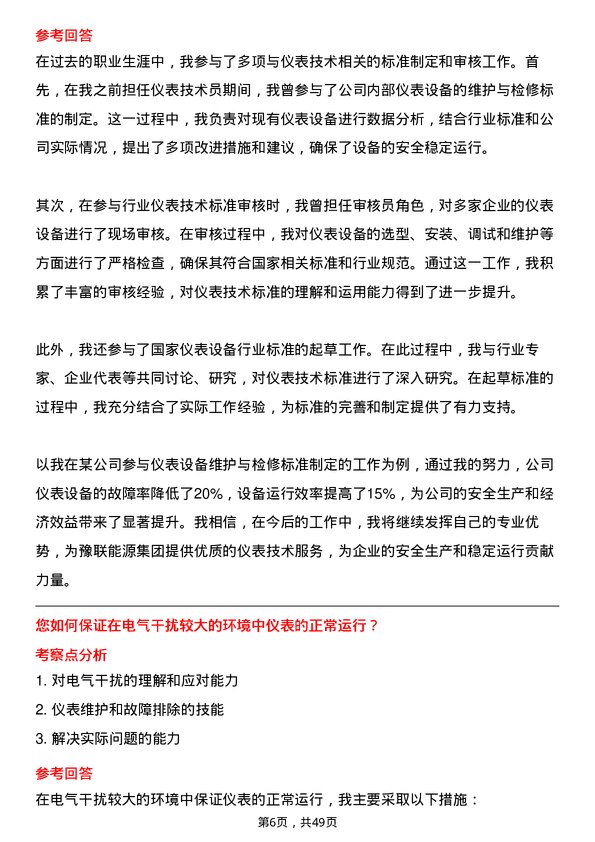 参考回答

在过去的职业生涯中，我参与了多项与仪表技术相关的标准制定和审核工作。首先，在我之前担任仪表技术员期间，我曾参与了公司内部仪表设备的维护与检修标准的制定。这一过程中，我负责对现有仪表设备进行数据分析，结合行业标准和公司实际情况，提出了多项改进措施和建议，确保了设备的安全稳定运行。

其次，在参与行业仪表技术标准审核时，我曾担任审核员角色，对多家企业的仪表设备进行了现场审核。在审核过程中，我对仪表设备的选型、安装、调试和维护等方面进行了严格检查，确保其符合国家相关标准和行业规范。通过这一工作，我积累了丰富的审核经验，对仪表技术标准的理解和运用能力得到了进一步提升。

此外，我还参与了国家仪表设备行业标准的起草工作。在此过程中，我与行业专家、企业代表等共同讨论、研究，对仪表技术标准进行了深入研究。在起草标准的过程中，我充分结合了实际工作经验，为标准的完善和制定提供了有力支持。

以我在某公司参与仪表设备维护与检修标准制定的工作为例，通过我的努力，公司仪表设备的故障率降低了20%，设备运行效率提高了15%，为公司的安全生产和经济效益带来了显著提升。我相信，在今后的工作中，我将继续发挥自己的专业优势，为豫联能源集团提供优质的仪表技术服务，为企业的安全生产和稳定运行贡献力量。

您如何保证在电气干扰较大的环境中仪表的正常运行？

考察点分析

1. 对电气干扰的理解和应对能力

2. 仪表维护和故障排除的技能

3. 解决实际问题的能力

参考回答

在电气干扰较大的环境中保证仪表的正常运行，我主要采取以下措施：

第6页，共49页